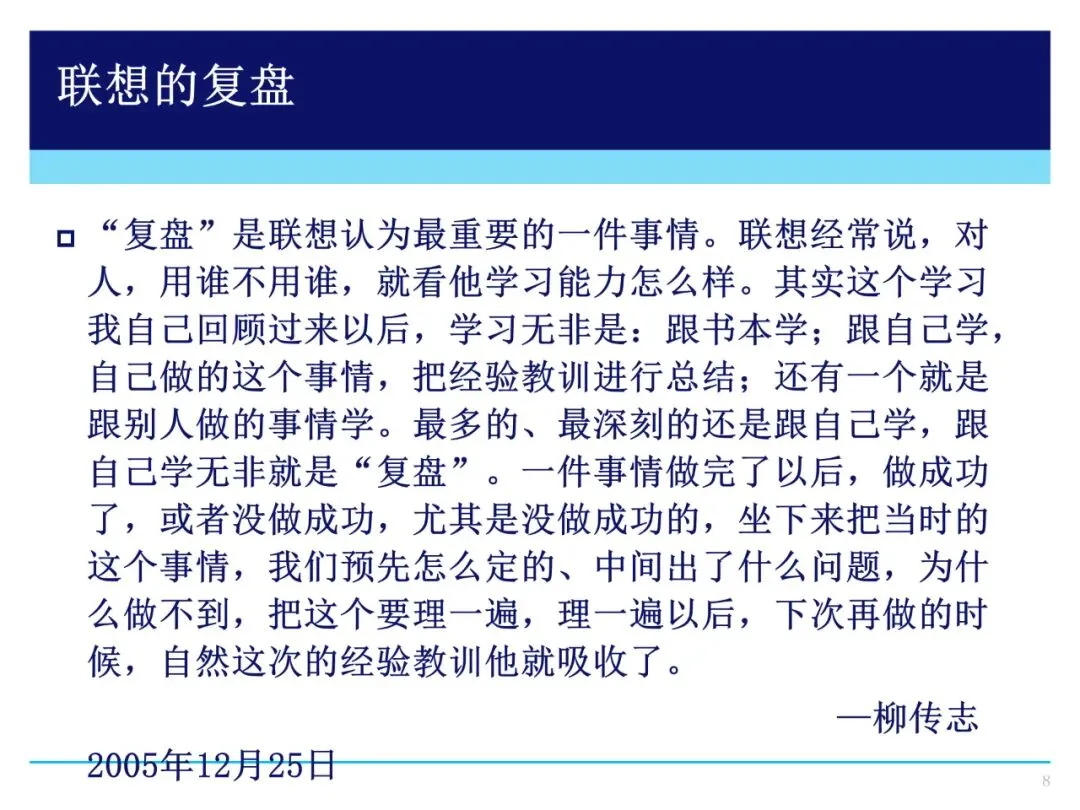 联想的复盘

“复盘”是联想认为最重要的一件事情。联想经常说，对人，用谁不用谁，就看他学习能力怎么样。其实这个学习我自己回顾过来以后，学习无非是：跟书本学；跟自己学，自己做的这个事情，把经验教训进行总结；还有一个就是跟别人做的事情学。最多的、最深刻的还是跟自己学，跟自己学无非就是“复盘”。一件事情做完了以后，做成功了，或者没做成功，尤其是没做成功的，坐下来把当时的这个事情，我们预先怎么定的、中间出了什么问题，为什么做不到，把这个要理一遍，理一遍以后，下次再做的时候，自然这次的经验教训他就吸收了。

—柳传志

2005年12月25日

8